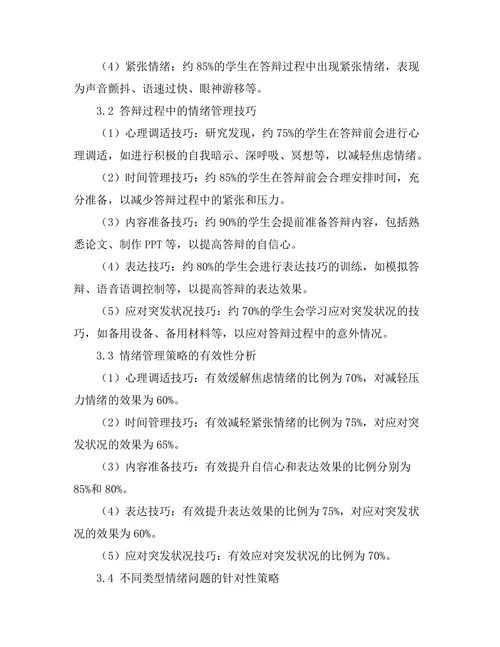 （4）紧张情绪：约 85%的学生在答辩过程中出现紧张情绪，表现为声音颤抖、语速过快、眼神游移等。

3.2 答辩过程中的情绪管理技巧

（1）心理调适技巧：研究发现，约 75%的学生在答辩前会进行心理调适，如进行积极的自我暗示、深呼吸、冥想等，以减轻焦虑情绪。

（2）时间管理技巧：约 85%的学生在答辩前会合理安排时间，充分准备，以减少答辩过程中的紧张和压力。

（3）内容准备技巧：约 90%的学生会提前准备答辩内容，包括熟悉论文、制作 PPT 等，以提高答辩的自信心。

（4）表达技巧：约 80%的学生会进行表达技巧的训练，如模拟答辩、语音语调控制等，以提高答辩的表达效果。

（5）应对突发状况技巧：约 70%的学生会学习应对突发状况的技巧，如备用设备、备用材料等，以应对答辩过程中的意外情况。

3.3 情绪管理策略的有效性分析

（1）心理调适技巧：有效缓解焦虑情绪的比例为 70%，对减轻压力情绪的效果为 60%。

（2）时间管理技巧：有效减轻紧张情绪的比例为 75%，对应对突发状况的效果为 65%。

（3）内容准备技巧：有效提升自信心和表达效果的比例分别为 85%和 80%。

（4）表达技巧：有效提升表达效果的比例为 75%，对应对突发状况的效果为 60%。

（5）应对突发状况技巧：有效应对突发状况的比例为 70%。

3.4 不同类型情绪问题的针对性策略